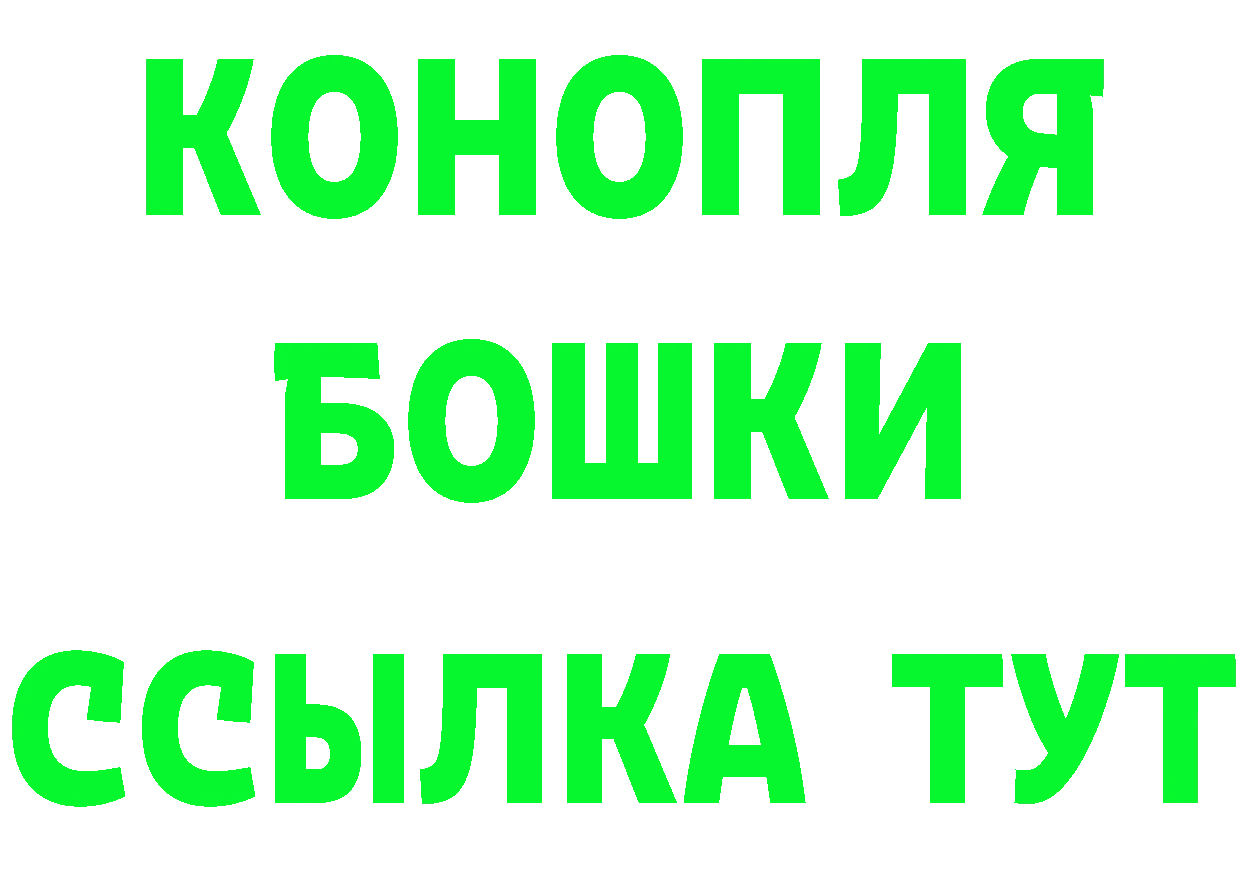 КОНОПЛЯ
БОШКИ
ССЫЛКА ТУТ